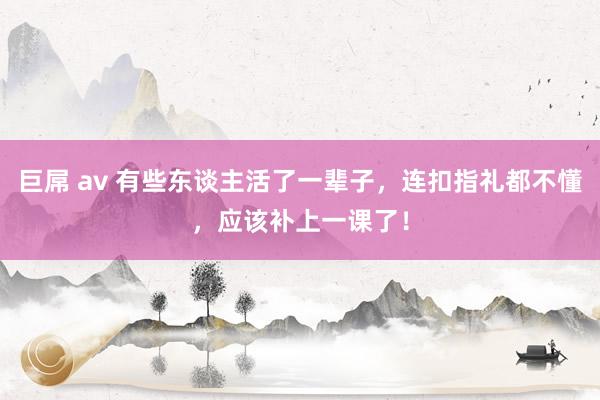 巨屌 av 有些东谈主活了一辈子，连扣指礼都不懂，应该补上一课了！